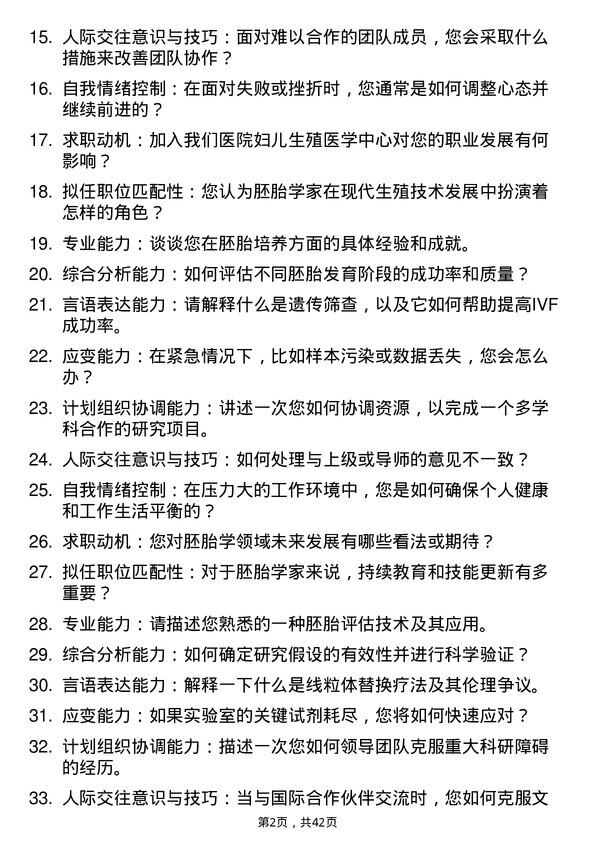 15. 人际交往意识与技巧：面对难以合作的团队成员，您会采取什么措施来改善团队协作？

16. 自我情绪控制：在面对失败或挫折时，您通常是如何调整心态并继续前进的？

17. 求职动机：加入我们医院妇儿生殖医学中心对您的职业发展有何影响？

18. 拟任职位匹配性：您认为胚胎学家在现代生殖技术发展中扮演着怎样的角色？

19. 专业能力：谈谈您在胚胎培养方面的具体经验和成就。

20. 综合分析能力：如何评估不同胚胎发育阶段的成功率和质量？

21. 言语表达能力：请解释什么是遗传筛查，以及它如何帮助提高IVF成功率。

22. 应变能力：在紧急情况下，比如样本污染或数据丢失，您会怎么办？

23. 计划组织协调能力：讲述一次您如何协调资源，以完成一个多学科合作的研究项目。

24. 人际交往意识与技巧：如何处理与上级或导师的意见不一致？

25. 自我情绪控制：在压力大的工作环境中，您是如何确保个人健康和工作生活平衡的？

26. 求职动机：您对胚胎学领域未来发展有哪些看法或期待？

27. 拟任职位匹配性：对于胚胎学家来说，持续教育和技能更新有多重要？

28. 专业能力：请描述您熟悉的一种胚胎评估技术及其应用。

29. 综合分析能力：如何确定研究假设的有效性并进行科学验证？

30. 言语表达能力：解释一下什么是线粒体替换疗法及其伦理争议。

31. 应变能力：如果实验室的关键试剂耗尽，您将如何快速应对？

32. 计划组织协调能力：描述一次您如何领导团队克服重大科研障碍的经历。

33. 人际交往意识与技巧：当与国际合作伙伴交流时，您如何克服文

第2页，共42页